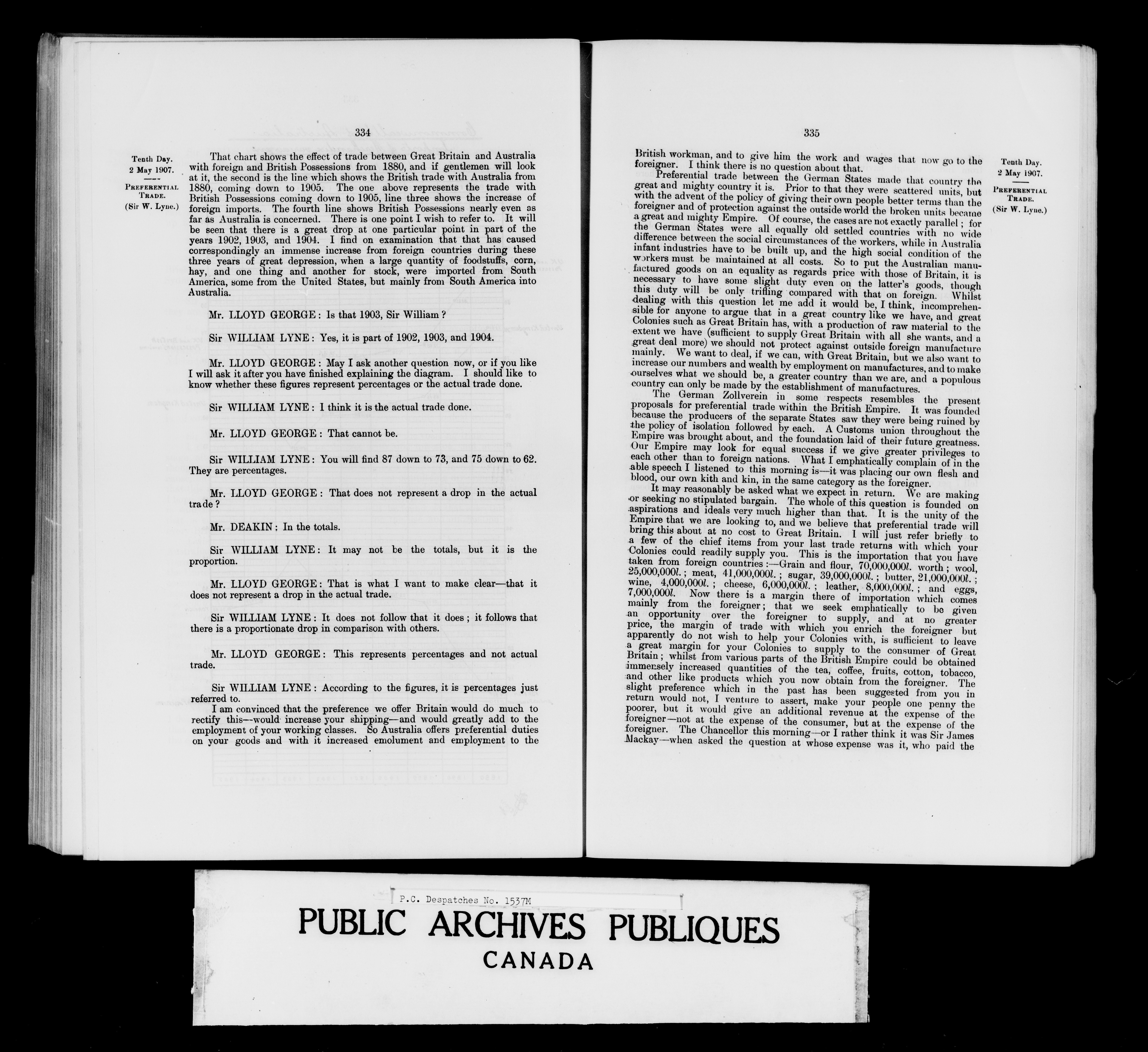 334

Tenth Day.
2 May 1907.

PREFERENTIAL TRADE.
(Sir W. Lyne.)

That chart shows the effect of trade between Great Britain and Australia with foreign and British Possessions from 1880, and if gentlemen will look at it, the second is the line which shows the British trade with Australia from 1880, coming down to 1905. The one above represents the trade with British Possessions coming down to 1905, line three shows the increase of foreign imports. The fourth line shows British Possessions nearly even as far as Australia is concerned. There is one point I wish to refer to. It will be seen that there is a great drop at one particular point in part of the years 1902, 1903, and 1904. I find on examination that that has caused correspondingly an immense increase from foreign countries during these three years of great depression, when a large quantity of foodstuffs, corn, hay, and one thing and another for stock, were imported from South America, some from the United States, but mainly from South America into Australia.

Mr. LLOYD GEORGE: Is that 1903, Sir William?

Sir WILLIAM LYNE: Yes, it is part of 1902, 1903, and 1904.

Mr. LLOYD GEORGE: May I ask another question now, or if you like I will ask it after you have finished explaining the diagram. I should like to know whether these figures represent percentages or the actual trade done.

Sir WILLIAM LYNE: I think it is the actual trade done.

Mr. LLOYD GEORGE: That cannot be.

Sir WILLIAM LYNE: You will find 87 down to 73, and 75 down to 62. They are percentages.

Mr. LLOYD GEORGE: That does not represent a drop in the actual trade?

Mr. DEAKIN: In the totals.

Sir WILLIAM LYNE: It may not be the totals, but it is the proportion.

Mr. LLOYD GEORGE: That is what I want to make clear—that it does not represent a drop in the actual trade.

Sir WILLIAM LYNE: It does not follow that it does; it follows that there is a proportionate drop in comparison with others.

Mr. LLOYD GEORGE: This represents percentages and not actual trade.

Sir WILLIAM LYNE: According to the figures, it is percentages just referred to.

I am convinced that the preference we offer Britain would do much to rectify this—would increase your shipping—and would greatly add to the employment of your working classes. So Australia offers preferential duties on your goods and with it increased emolument and employment to the

335

Tenth Day.
2 May 1907.

PREFERENTIAL TRADE.
(Sir W. Lyne.)

British workman, and to give him the work and wages that now go to the foreigner. I think there is no question about that.

Preferential trade between the German States made that country the great and mighty country it is. Prior to that they were scattered units, but with the advent of the policy of giving their own people better terms than the foreigner and of protection against the outside world the broken units became a great and mighty Empire. Of course, the cases are not exactly parallel; for the German States were all equally old settled countries with no wide difference between the social circumstances of the workers, while in Australia infant industries have to be built up, and the high social condition of the workers must be maintained at all costs. So to put the Australian manufactured goods on an equality as regards price with those of Britain, it is necessary to have some slight duty even on the latter's goods, though this duty will be only trifling compared with that on foreign. Whilst dealing with this question let me add it would be, I think, incomprehensible for anyone to argue that in a great country like we have, and great Colonies such as Great Britain has, with a production of raw material to the extent we have (sufficient to supply Great Britain with all she wants, and a great deal more) we should not protect against outside foreign manufacture mainly. We want to deal, if we can, with Great Britain, but we also want to increase our numbers and wealth by employment on manufactures, and to make ourselves what we should be, a greater country than we are, and a populous country can only be made by the establishment of manufactures.

The German Zollverein in some respects resembles the present proposals for preferential trade within the British Empire. It was founded because the producers of the separate States saw they were being ruined by the policy of isolation followed by each. A Customs union throughout the Empire was brought about, and the foundation laid of their future greatness. Our Empire may look for equal success if we give greater privileges to each other than to foreign nations. What I emphatically complain of in the able speech I listened to this morning is—it was placing our own flesh and blood, our own kith and kin, in the same category as the foreigner.

It may reasonably be asked what we expect in return. We are making or seeking no stipulated bargain. The whole of this question is founded on aspirations and ideals very much higher than that. It is the unity of the Empire that we are looking to, and we believe that preferential trade will bring this about at no cost to Great Britain. I will just refer briefly to a few of the chief items from your last trade returns with which your Colonies could readily supply you. This is the importation that you have taken from foreign countries:—Grain and flour, 70,000,000l. worth; wool, 25,000,000l.; meat, 41,000,000l.; sugar, 39,000,000l.; butter, 21,000,000l.; wine, 4,000,000l.; cheese, 6,000,000l.; leather, 8,000,000l.; and eggs, 7,000,000l. Now there is a margin there of importation which comes mainly from the foreigner; that we seek emphatically to be given an opportunity over the foreigner to supply, and at no greater price, the margin of trade with which you enrich the foreigner but apparently do not wish to help your Colonies with, is sufficient to leave a great margin for your Colonies to supply to the consumer of Great Britain; whilst from various parts of the British Empire could be obtained immensely increased quantities of the tea, coffee, fruits, cotton, tobacco, and other like products which you now obtain from the foreigner. The slight preference which in the past has been suggested from you in return would not, I venture to assert, make your people one penny the poorer, but it would give an additional revenue at the expense of the foreigner—not at the expense of the consumer, but at the expense of the foreigner. The Chancellor this morning—or I rather think it was Sir James Mackay—when asked the question at whose expense was it, who paid the

P.C. Despatches No. 1537M

PUBLIC ARCHIVES PUBLIQUES
CANADA